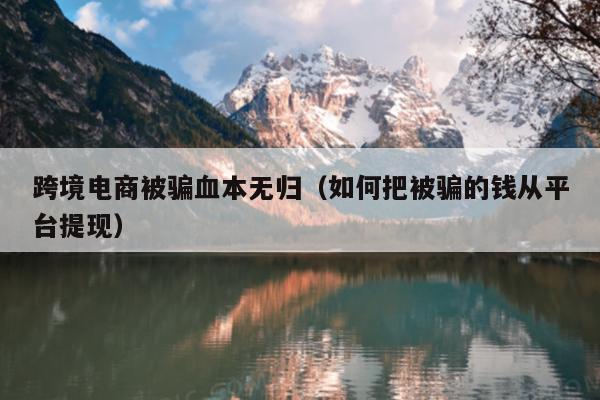 跨境电商被骗血本无归（如何把被骗的钱从平台提现）